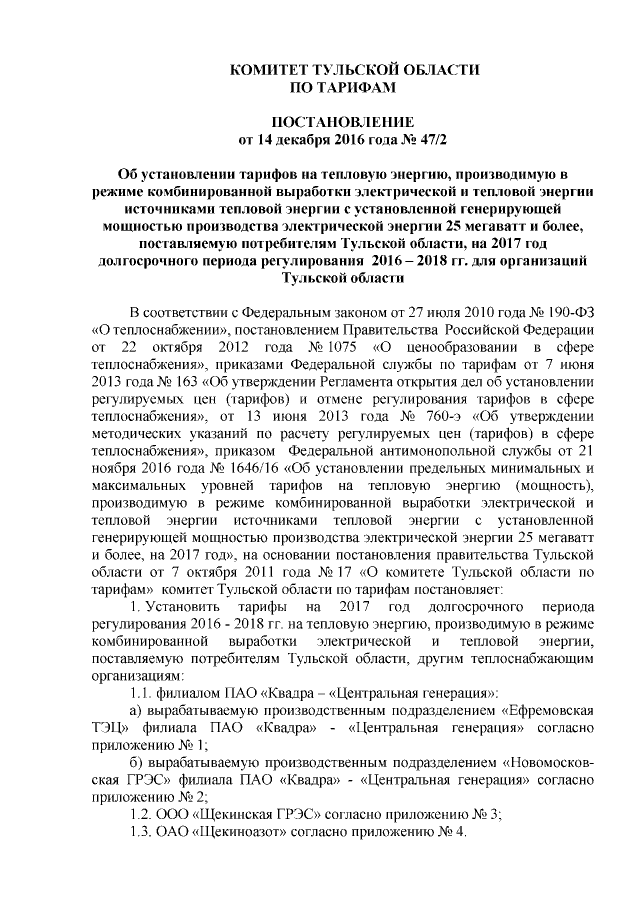 КОМИТЕТ ТУЛЬСКОЙ ОБЛАСТИ
ПО ТАРИФАМ

ПОСТАНОВЛЕНИЕ
от 14 декабря 2016 года № 47/2

Об установлении тарифов на тепловую энергию, производимую в режиме комбинированной выработки электрической и тепловой энергии источниками тепловой энергии с установленной генерирующей мощностью производства электрической энергии 25 мегаватт и более, поставляемую потребителям Тульской области, на 2017 год долгосрочного периода регулирования 2016 – 2018 гг. для организаций Тульской области

В соответствии с Федеральным законом от 27 июля 2010 года № 190-ФЗ «О теплоснабжении», постановлением Правительства Российской Федерации от 22 октября 2012 года № 1075 «О ценообразовании в сфере теплоснабжения», приказами Федеральной службы по тарифам от 7 июня 2013 года № 163 «Об утверждении Регламента открытия дел об установлении регулируемых цен (тарифов) и отмене регулирования тарифов в сфере теплоснабжения», от 13 июня 2013 года № 760-э «Об утверждении методических указаний по расчету регулируемых цен (тарифов) в сфере теплоснабжения», приказом Федеральной антимонопольной службы от 21 ноября 2016 года № 1646/16 «Об установлении предельных минимальных и максимальных уровней тарифов на тепловую энергию (мощность), производимую в режиме комбинированной выработки электрической и тепловой энергии источниками тепловой энергии с установленной генерирующей мощностью производства электрической энергии 25 мегаватт и более, на 2017 год», на основании постановления правительства Тульской области от 7 октября 2011 года № 17 «О комитете Тульской области по тарифам» комитет Тульской области по тарифам постановляет:

1. Установить тарифы на 2017 год долгосрочного периода регулирования 2016 - 2018 гг. на тепловую энергию, производимую в режиме комбинированной выработки электрической и тепловой энергии, поставляемую потребителям Тульской области, другим теплоснабжающим организациям:

1.1. филиалом ПАО «Квадра – «Центральная генерация»:

а) вырабатываемую производственным подразделением «Ефремовская ТЭЦ» филиала ПАО «Квадра» - «Центральная генерация» согласно приложению № 1;

б) вырабатываемую производственным подразделением «Новомосковская ГРЭС» филиала ПАО «Квадра» - «Центральная генерация» согласно приложению № 2;

1.2. ООО «Щекинская ГРЭС» согласно приложению № 3;

1.3. ОАО «Щекиноазот» согласно приложению № 4.